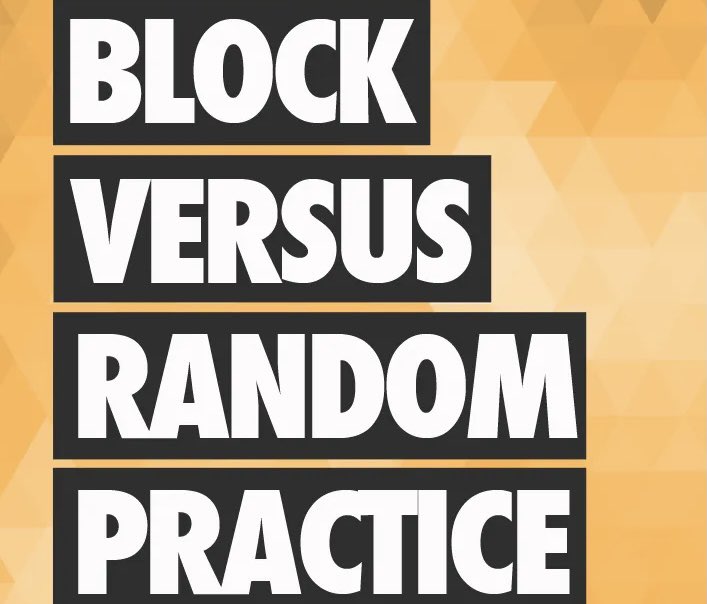 BLOCK
VERSUS
RANDOM
PRACTICE